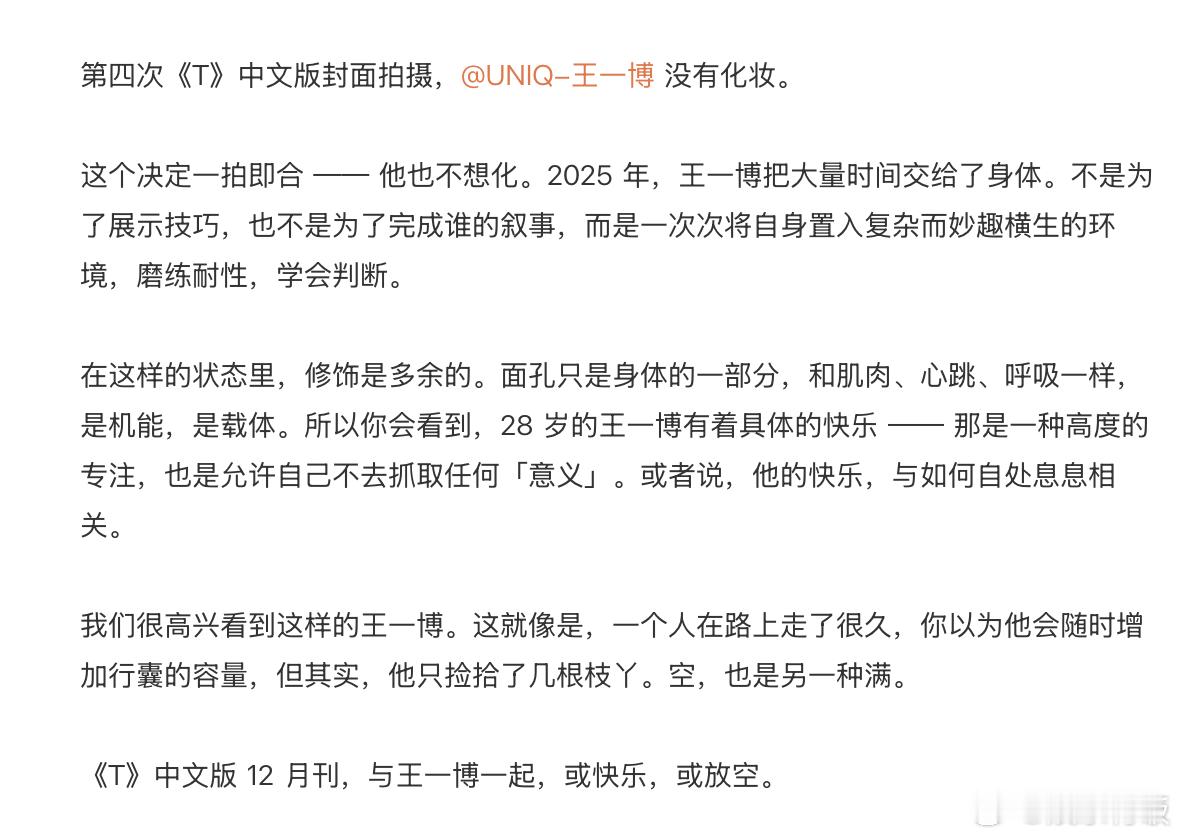 第四次《T》中文版封面拍摄，@UNIQ-王一博 没有化妆。

这个决定一拍即合 —— 他也不想化。2025 年，王一博把大量时间交给了身体。不是为了展示技巧，也不是为了完成谁的叙事，而是一次次将自身置入复杂而妙趣横生的环境，磨练耐性，学会判断。

在这样的状态里，修饰是多余的。面孔只是身体的一部分，和肌肉、心跳、呼吸一样，是机能，是载体。所以你会看到，28 岁的王一博有着具体的快乐 —— 那是一种高度的专注，也是允许自己不去抓取任何「意义」。或者说，他的快乐，与如何自处息息相关。

我们很高兴看到这样的王一博。这就像是，一个人在路上走了很久，你以为他会随时增加行囊的容量，但其实，他只捡拾了几根枝丫。空，也是另一种满。

《T》中文版 12 月刊，与王一博一起，或快乐，或放空。